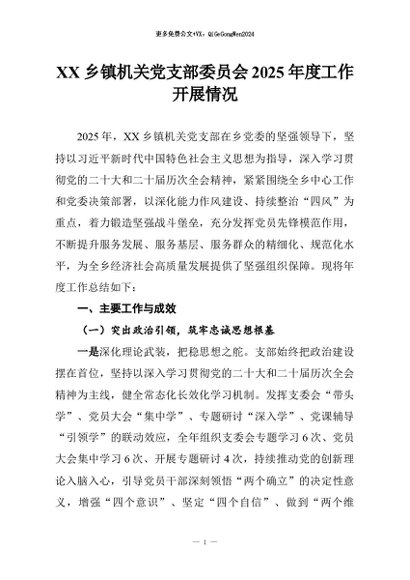 更多免费公文+VX：QiGeGongWen2024

XX 乡镇机关党支部委员会 2025 年度工作开展情况

2025 年，XX 乡镇机关党支部在乡党委的坚强领导下，坚持以习近平新时代中国特色社会主义思想为指导，深入学习贯彻党的二十大和二十届历次全会精神，紧紧围绕全乡中心工作和党委决策部署，以深化能力作风建设、持续整治“四风”为重点，着力锻造坚强战斗堡垒，充分发挥党员先锋模范作用，不断提升服务发展、服务基层、服务群众的精细化、规范化水平，为全乡经济社会高质量发展提供了坚强组织保障。现将年度工作总结如下：

一、主要工作与成效

（一）突出政治引领，筑牢忠诚思想根基

一是深化理论武装，把稳思想之舵。支部始终把政治建设摆在首位，坚持以深入学习贯彻党的二十大和二十届历次全会精神为主线，健全常态化长效化学习机制。发挥支委会“带头学”、党员大会“集中学”、专题研讨“深入学”、党课辅导“引领学”的联动效应，全年组织支委会专题学习 6 次、党员大会集中学习 6 次、开展专题研讨 4 次，持续推动党的创新理论入脑入心，引导党员干部深刻领悟“两个确立”的决定性意义，增强“四个意识”、坚定“四个自信”、做到“两个维

— 1 —